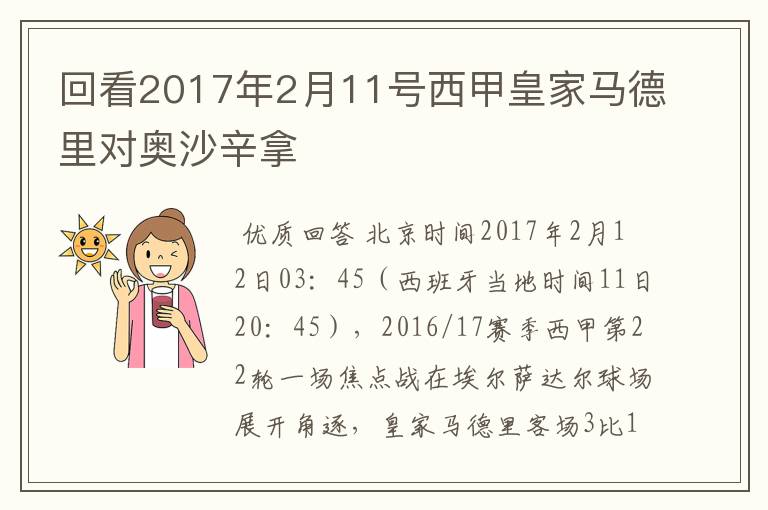 回看2017年2月11号西甲皇家马德里对奥沙辛拿

优质回答 北京时间2017年2月12日03：45（西班牙当地时间11日20：45），2016/17赛季西甲第22轮一场焦点战在埃尔萨达尔球场展开角逐，皇家马德里客场3比1